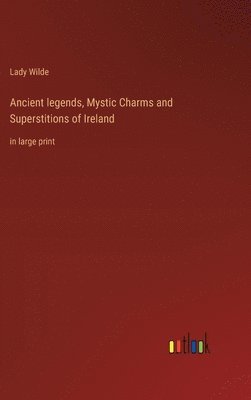 Lady Wilde

Ancient legends, Mystic Charms and Superstitions of Ireland

in large print

outlook